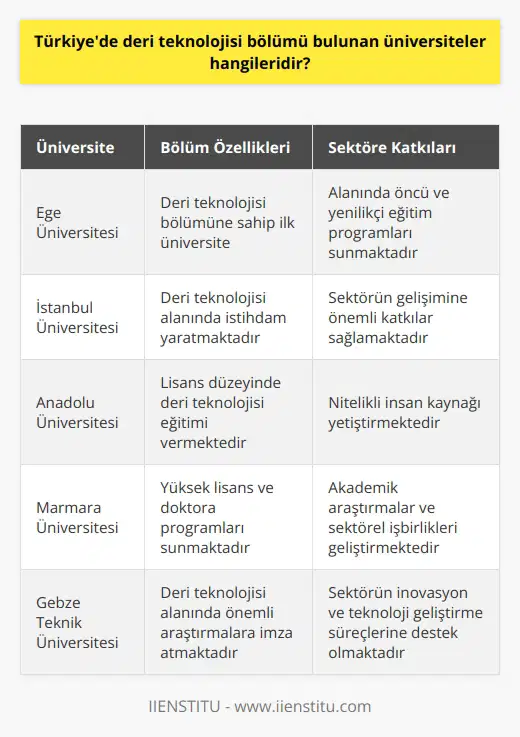 Türkiye'de deri teknolojisi bölümü bulunan üniversiteler hangileridir?

| Üniversite | Bölüm Özellikleri | Sektöre Katkıları |
|---|---|---|
| Ege Üniversitesi | Deri teknolojisi bölümüne sahip ilk üniversite | Alanında öncü ve yenilikçi eğitim programları sunmaktadır |
| İstanbul Üniversitesi | Deri teknolojisi alanında istihdam yaratmaktadır | Sektörün gelişimine önemli katkılar sağlamaktadır |
| Anadolu Üniversitesi | Lisans düzeyinde deri teknolojisi eğitimi vermektedir | Nitelikli insan kaynağı yetiştirmektedir |
| Marmara Üniversitesi | Yüksek lisans ve doktora programları sunmaktadır | Akademik araştırmalar ve sektörel işbirlikleri geliştirmektedir |
| Gebze Teknik Üniversitesi | Deri teknolojisi alanında önemli araştırmalara imza atmaktadır | Sektörün inovasyon ve teknoloji geliştirme süreçlerine destek olmaktadır |

IIENSTITU - www.iienstitu.com